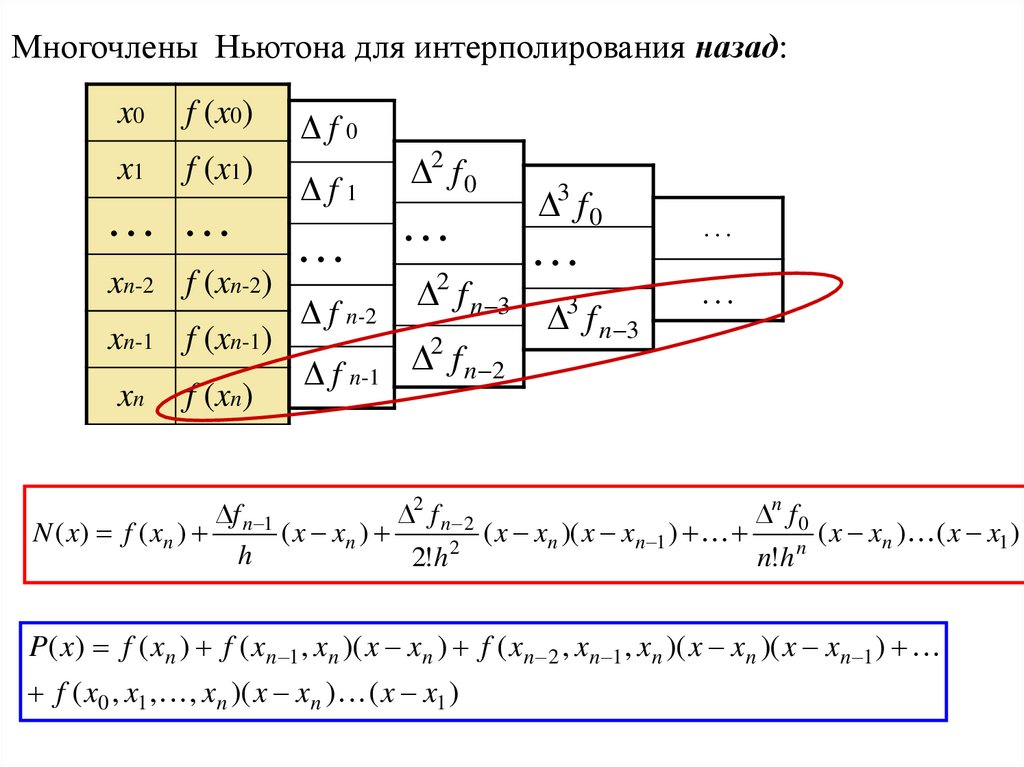 Многочлены Ньютона для интерполирования назад:

| $x_0$ | $f(x_0)$ |
|---|---|
| $x_1$ | $f(x_1)$ |
| … | … |
| $x_{n-2}$ | $f(x_{n-2})$ |
| $x_{n-1}$ | $f(x_{n-1})$ |
| $x_n$ | $f(x_n)$ |

$\Delta f_0$
$\Delta f_1$
…
$\Delta f_{n-2}$
$\Delta f_{n-1}$

$\Delta^2 f_0$
…
$\Delta^2 f_{n-3}$
$\Delta^2 f_{n-2}$

$\Delta^3 f_0$
…
$\Delta^3 f_{n-3}$

…
…

$N(x) = f(x_n) + \frac{\Delta f_{n-1}}{h}(x - x_n) + \frac{\Delta^2 f_{n-2}}{2!h^2}(x - x_n)(x - x_{n-1}) + \ldots + \frac{\Delta^n f_0}{n!h^n}(x - x_n)\ldots(x - x_1)$

$P(x) = f(x_n) + f(x_{n-1}, x_n)(x - x_n) + f(x_{n-2}, x_{n-1}, x_n)(x - x_n)(x - x_{n-1}) + \ldots$
$+ f(x_0, x_1, \ldots, x_n)(x - x_n)\ldots(x - x_1)$